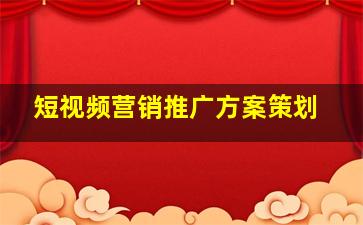 短视频营销推广方案策划